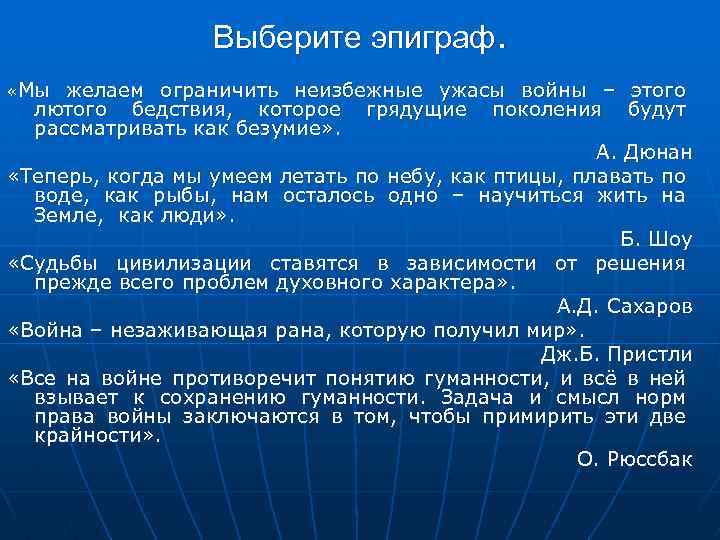 Выберите эпиграф.

«Мы желаем ограничить неизбежные ужасы войны – этого лютого бедствия, которое грядущие поколения будут рассматривать как безумие».

А. Дюнан

«Теперь, когда мы умеем летать по небу, как птицы, плавать по воде, как рыбы, нам осталось одно – научиться жить на Земле, как люди».

Б. Шоу

«Судьбы цивилизации ставятся в зависимости от решения прежде всего проблем духовного характера».

А.Д. Сахаров

«Война – незаживающая рана, которую получил мир».

Дж.Б. Пристли

«Все на войне противоречит понятию гуманности, и всё в ней взывает к сохранению гуманности. Задача и смысл норм права войны заключаются в том, чтобы примирить эти две крайности».

О. Рюссбак